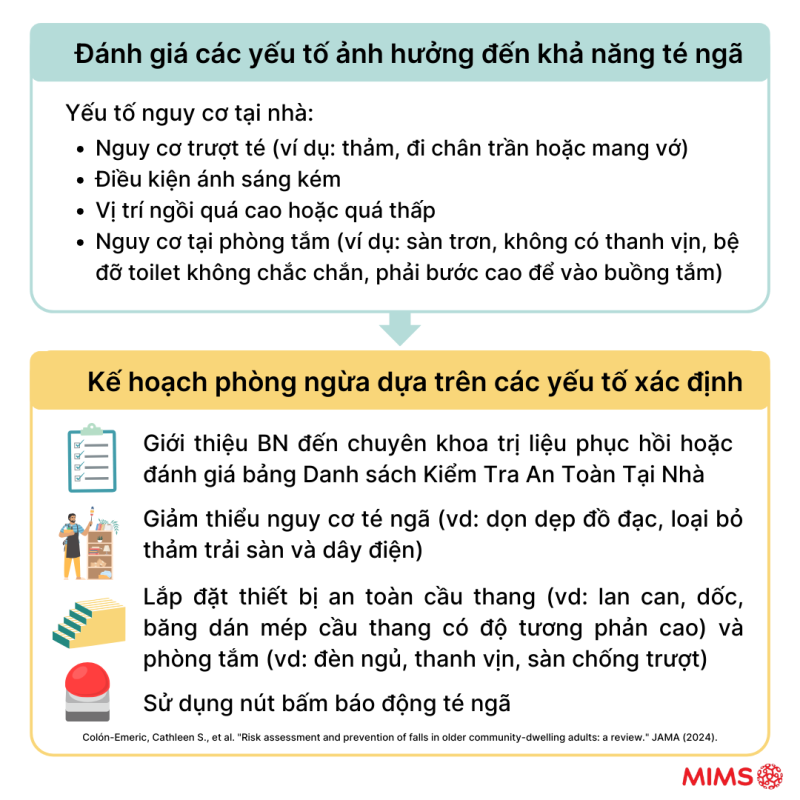 Đánh giá các yếu tố ảnh hưởng đến khả năng té ngã

Yếu tố nguy cơ tại nhà:

- Nguy cơ trượt té (ví dụ: thảm, đi chân trần hoặc mang vớ)
- Điều kiện ánh sáng kém
- Vị trí ngồi quá cao hoặc quá thấp
- Nguy cơ tại phòng tắm (ví dụ: sàn trơn, không có thanh vịn, bệ đỡ toilet không chắc chắn, phải bước cao để vào buồng tắm)

Kế hoạch phòng ngừa dựa trên các yếu tố xác định

Giới thiệu BN đến chuyên khoa trị liệu phục hồi hoặc đánh giá bảng Danh sách Kiểm Tra An Toàn Tại Nhà

Giảm thiểu nguy cơ té ngã (vd: dọn dẹp đồ đạc, loại bỏ thảm trải sàn và dây điện)

Lắp đặt thiết bị an toàn cầu thang (vd: lan can, dốc, băng dán mép cầu thang có độ tương phản cao) và phòng tắm (vd: đèn ngủ, thanh vịn, sàn chống trượt)

Sử dụng nút bấm báo động té ngã

Colón-Emeric, Cathleen S., et al. "Risk assessment and prevention of falls in older community-dwelling adults: a review." JAMA (2024).

MIMS